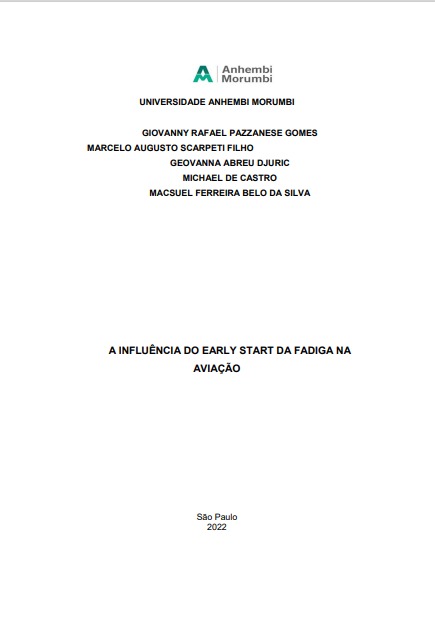 Anhembi
Morumbi

UNIVERSIDADE ANHEMBI MORUMBI

GIOVANNY RAFAEL PAZZANESE GOMES
MARCELO AUGUSTO SCARPETI FILHO
GEOVANNA ABREU DJURIC
MICHAEL DE CASTRO
MACSUEL FERREIRA BELO DA SILVA

A INFLUÊNCIA DO EARLY START DA FADIGA NA AVIAÇÃO

São Paulo
2022